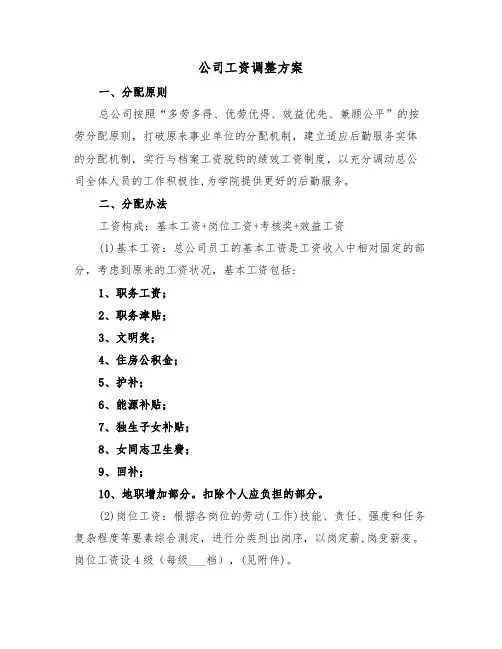 公司工资调整方案

一、分配原则

总公司按照“多劳多得、优劳优得、效益优先、兼顾公平”的按劳分配原则，打破原来事业单位的分配机制，建立适应后勤服务实体的分配机制，实行与档案工资脱钩的绩效工资制度，以充分调动总公司全体人员的工作积极性,为学院提供更好的后勤服务。

二、分配办法

工资构成：基本工资+岗位工资+考核奖+效益工资

(1)基本工资：总公司员工的基本工资是工资收入中相对固定的部分，考虑到原来的工资状况，基本工资包括：

1、职务工资；

2、职务津贴；

3、文明奖；

4、住房公积金；

5、护补；

6、能源补贴；

7、独生子女补贴；

8、女同志卫生费；

9、回补；

10、地职增加部分。扣除个人应负担的部分。

(2)岗位工资：根据各岗位的劳动(工作)技能、责任、强度和任务复杂程度等要素综合测定，进行分类列出岗序，以岗定薪,岗变薪变。岗位工资设4级（每级___档），(见附件)。